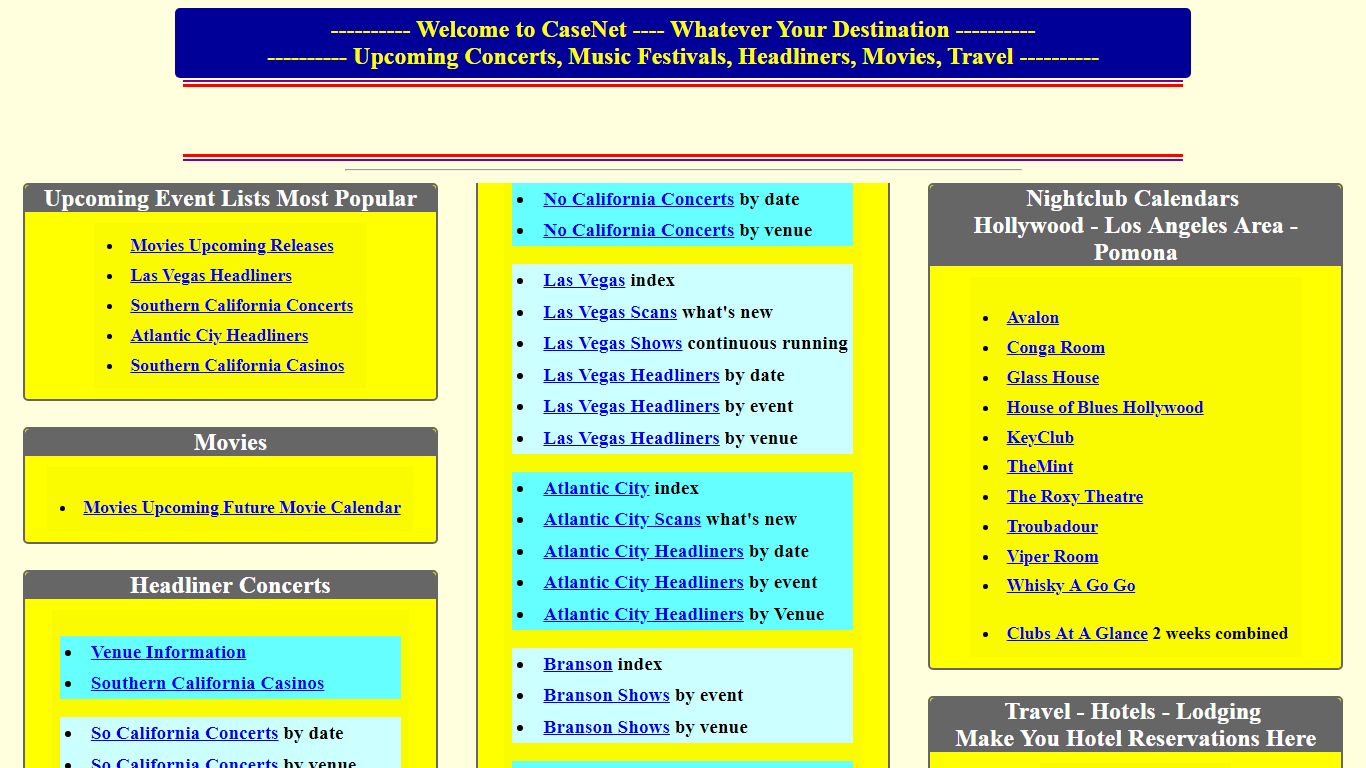 ---------- Welcome to CaseNet ---- Whatever Your Destination ----------
---------- Upcoming Concerts, Music Festivals, Headliners, Movies, Travel ----------

Upcoming Event Lists Most Popular

- Movies Upcoming Releases
- Las Vegas Headliners
- Southern California Concerts
- Atlantic Ciy Headliners
- Southern California Casinos

Movies

- Movies Upcoming Future Movie Calendar

Headliner Concerts

- Venue Information
- Southern California Casinos

- So California Concerts by date
- So California Concerts by venue

- No California Concerts by date
- No California Concerts by venue

- Las Vegas index
- Las Vegas Scans what's new
- Las Vegas Shows continuous running
- Las Vegas Headliners by date
- Las Vegas Headliners by event
- Las Vegas Headliners by venue

- Atlantic City index
- Atlantic City Scans what's new
- Atlantic City Headliners by date
- Atlantic City Headliners by event
- Atlantic City Headliners by Venue

- Branson index
- Branson Shows by event
- Branson Shows by venue

Nightclub Calendars
Hollywood - Los Angeles Area - Pomona

- Avalon
- Conga Room
- Glass House
- House of Blues Hollywood
- KeyClub
- TheMint
- The Roxy Theatre
- Troubadour
- Viper Room
- Whisky A Go Go

- Clubs At A Glance 2 weeks combined

Travel - Hotels - Lodging
Make You Hotel Reservations Here